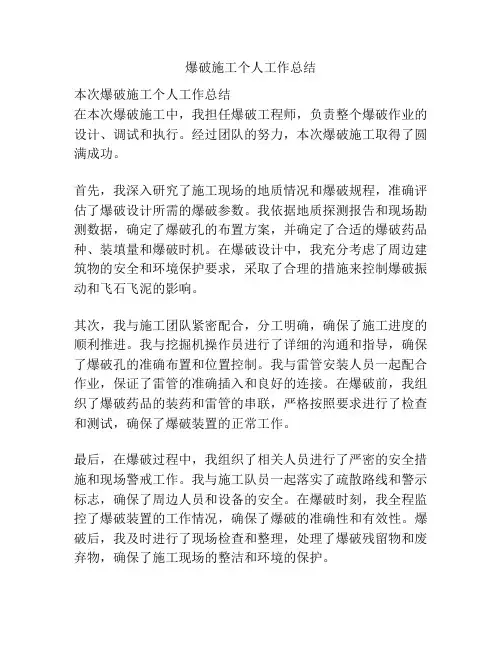 爆破施工个人工作总结

本次爆破施工个人工作总结
在本次爆破施工中，我担任爆破工程师，负责整个爆破作业的设计、调试和执行。经过团队的努力，本次爆破施工取得了圆满成功。

首先，我深入研究了施工现场的地质情况和爆破规程，准确评估了爆破设计所需的爆破参数。我依据地质探测报告和现场勘测数据，确定了爆破孔的布置方案，并确定了合适的爆破药品种、装填量和爆破时机。在爆破设计中，我充分考虑了周边建筑物的安全和环境保护要求，采取了合理的措施来控制爆破振动和飞石飞泥的影响。

其次，我与施工团队紧密配合，分工明确，确保了施工进度的顺利推进。我与挖掘机操作员进行了详细的沟通和指导，确保了爆破孔的准确布置和位置控制。我与雷管安装人员一起配合作业，保证了雷管的准确插入和良好的连接。在爆破前，我组织了爆破药品的装药和雷管的串联，严格按照要求进行了检查和测试，确保了爆破装置的正常工作。

最后，在爆破过程中，我组织了相关人员进行了严密的安全措施和现场警戒工作。我与施工队员一起落实了疏散路线和警示标志，确保了周边人员和设备的安全。在爆破时刻，我全程监控了爆破装置的工作情况，确保了爆破的准确性和有效性。爆破后，我及时进行了现场检查和整理，处理了爆破残留物和废弃物，确保了施工现场的整洁和环境的保护。